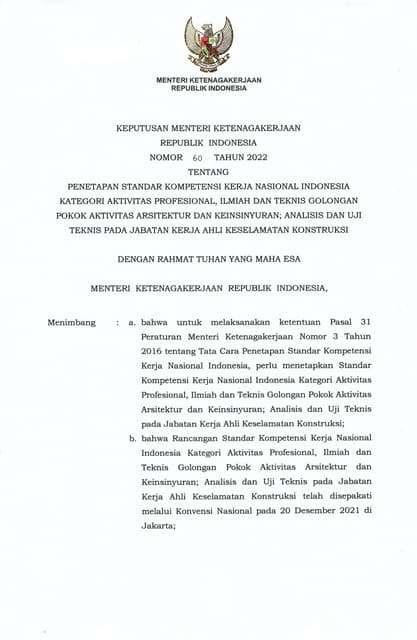 MENTERI KETENAGAKERJAAN
REPUBLIK INDONESIA

KEPUTUSAN MENTERI KETENAGAKERJAAN
REPUBLIK INDONESIA
NOMOR 60 TAHUN 2022
TENTANG
PENETAPAN STANDAR KOMPETENSI KERJA NASIONAL INDONESIA KATEGORI AKTIVITAS PROFESIONAL, ILMIAH DAN TEKNIS GOLONGAN POKOK AKTIVITAS ARSITEKTUR DAN KEINSINYURAN; ANALISIS DAN UJI TEKNIS PADA JABATAN KERJA AHLI KESELAMATAN KONSTRUKSI

DENGAN RAHMAT TUHAN YANG MAHA ESA

MENTERI KETENAGAKERJAAN REPUBLIK INDONESIA,

Menimbang : a. bahwa untuk melaksanakan ketentuan Pasal 31 Peraturan Menteri Ketenagakerjaan Nomor 3 Tahun 2016 tentang Tata Cara Penetapan Standar Kompetensi Kerja Nasional Indonesia, perlu menetapkan Standar Kompetensi Kerja Nasional Indonesia Kategori Aktivitas Profesional, Ilmiah dan Teknis Golongan Pokok Aktivitas Arsitektur dan Keinsinyuran; Analisis dan Uji Teknis pada Jabatan Kerja Ahli Keselamatan Konstruksi;

b. bahwa Rancangan Standar Kompetensi Kerja Nasional Indonesia Kategori Aktivitas Profesional, Ilmiah dan Teknis Golongan Pokok Aktivitas Arsitektur dan Keinsinyuran; Analisis dan Uji Teknis pada Jabatan Kerja Ahli Keselamatan Konstruksi telah disepakati melalui Konvensi Nasional pada 20 Desember 2021 di Jakarta;